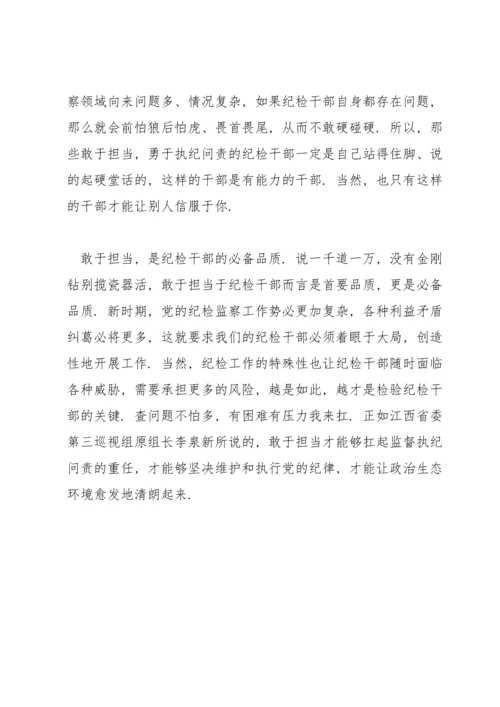 察领域向来问题多、情况复杂，如果纪检干部自身都存在问题，那么就会前怕狼后怕虎、畏首畏尾，从而不敢硬碰硬．所以，那些敢于担当，勇于执纪问责的纪检干部一定是自己站得住脚、说的起硬堂话的，这样的干部是有能力的干部．当然，也只有这样的干部才能让别人信服于你．

敢于担当，是纪检干部的必备品质．说一千道一万，没有金刚钻别揽瓷器活，敢于担当于纪检干部而言是首要品质，更是必备品质．新时期，党的纪检监察工作势必更加复杂，各种利益矛盾纠葛必将更多，这就要求我们的纪检干部必须着眼于大局，创造性地开展工作．当然，纪检工作的特殊性也让纪检干部随时面临各种威胁，需要承担更多的风险，越是如此，越才是检验纪检干部的关键．查问题不怕多，有困难有压力我来扛．正如江西省委第三巡视组原组长李泉新所说的，敢于担当才能够扛起监督执纪问责的重任，才能够坚决维护和执行党的纪律，才能让政治生态环境愈发地清朗起来．